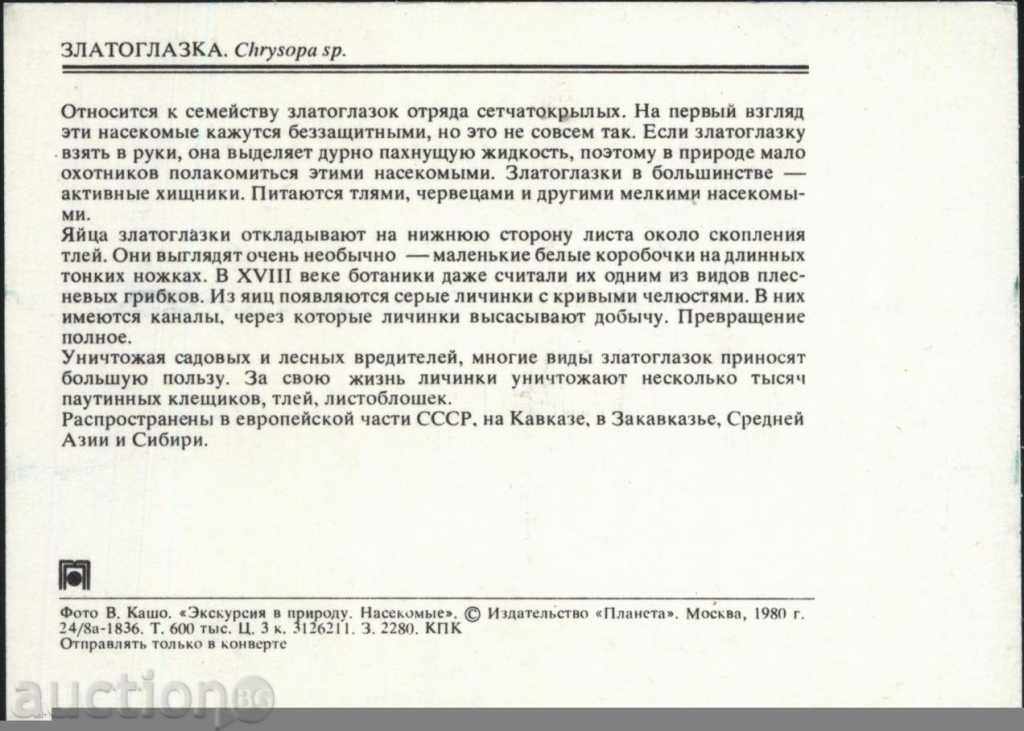 ЗЛАТОГЛАЗКА. Chrysopa sp.

Относится к семейству златоглазок отряда сетчатокрылых. На первый взгляд эти насекомые кажутся беззащитными, но это не совсем так. Если златоглазку взять в руки, она выделяет дурно пахнущую жидкость, поэтому в природе мало охотников полакомиться этими насекомыми. Златоглазки в большинстве — активные хищники. Питаются тлями, червецами и другими мелкими насекомыми.
Яйца златоглазки откладывают на нижнюю сторону листа около скопления тлей. Они выглядят очень необычно — маленькие белые коробочки на длинных тонких ножках. В XVIII веке ботаники даже считали их одним из видов плесневых грибков. Из яиц появляются серые личинки с кривыми челюстями. В них имеются каналы, через которые личинки высасывают добычу. Превращение полное.
Уничтожая садовых и лесных вредителей, многие виды златоглазок приносят большую пользу. За свою жизнь личинки уничтожают несколько тысяч паутинных клещиков, тлей, листоблошек.
Распространены в европейской части СССР, на Кавказе, в Закавказье, Средней Азии и Сибири.

Фото В. Кашо. «Экскурсия в природу. Насекомые». © Издательство «Планета». Москва, 1980 г. 24/8а-1836. Т. 600 тыс. Ц. 3 к. 3126211. З. 2280. КПК
Отправлять только в конверте

auction BG